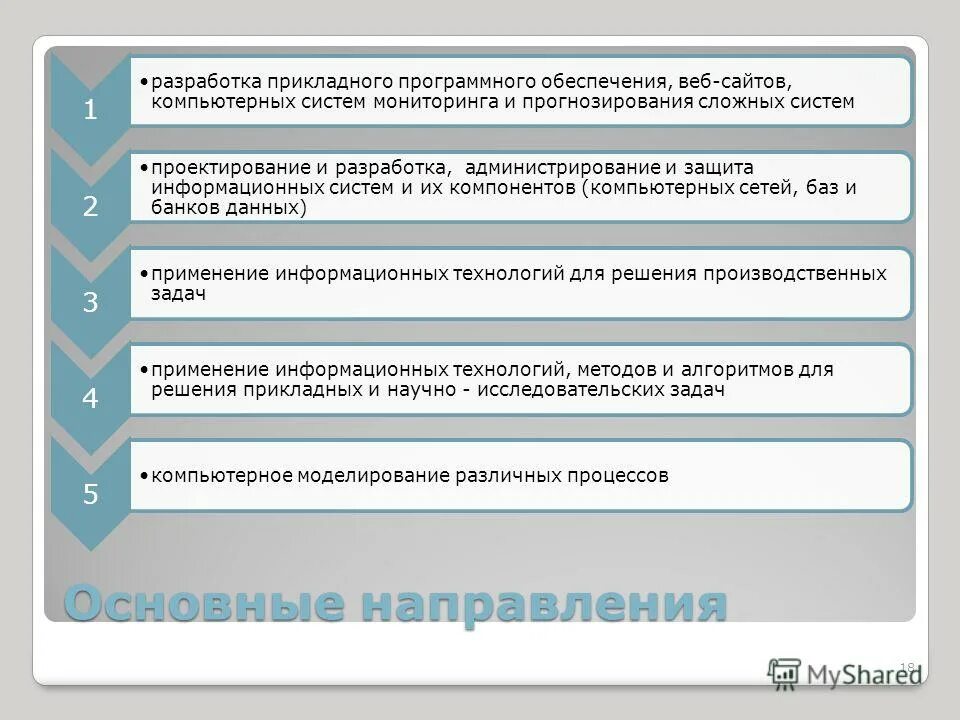 1

• разработка прикладного программного обеспечения, веб-сайтов, компьютерных систем мониторинга и прогнозирования сложных систем

2

• проектирование и разработка, администрирование и защита информационных систем и их компонентов (компьютерных сетей, баз и банков данных)

3

• применение информационных технологий для решения производственных задач

4

• применение информационных технологий, методов и алгоритмов для решения прикладных и научно - исследовательских задач

5

• компьютерное моделирование различных процессов

Основные направления

18

MyShared